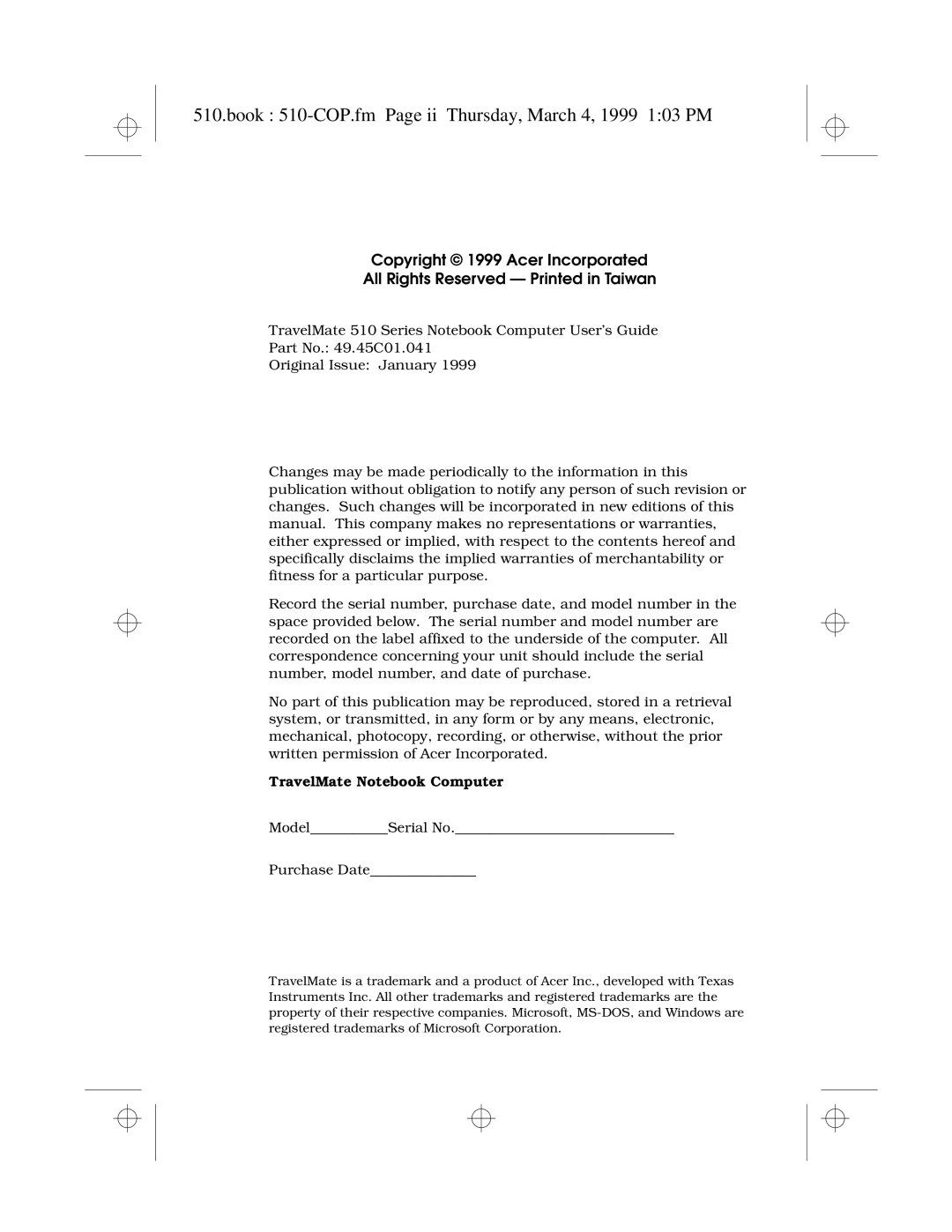 510.book : 510-COP.fm Page ii Thursday, March 4, 1999 1:03 PM

Copyright © 1999 Acer Incorporated
All Rights Reserved — Printed in Taiwan

TravelMate 510 Series Notebook Computer User's Guide
Part No.: 49.45C01.041
Original Issue: January 1999

Changes may be made periodically to the information in this publication without obligation to notify any person of such revision or changes. Such changes will be incorporated in new editions of this manual. This company makes no representations or warranties, either expressed or implied, with respect to the contents hereof and specifically disclaims the implied warranties of merchantability or fitness for a particular purpose.

Record the serial number, purchase date, and model number in the space provided below. The serial number and model number are recorded on the label affixed to the underside of the computer. All correspondence concerning your unit should include the serial number, model number, and date of purchase.

No part of this publication may be reproduced, stored in a retrieval system, or transmitted, in any form or by any means, electronic, mechanical, photocopy, recording, or otherwise, without the prior written permission of Acer Incorporated.

TravelMate Notebook Computer

Model__________Serial No.____________________________

Purchase Date______________

TravelMate is a trademark and a product of Acer Inc., developed with Texas Instruments Inc. All other trademarks and registered trademarks are the property of their respective companies. Microsoft, MS-DOS, and Windows are registered trademarks of Microsoft Corporation.